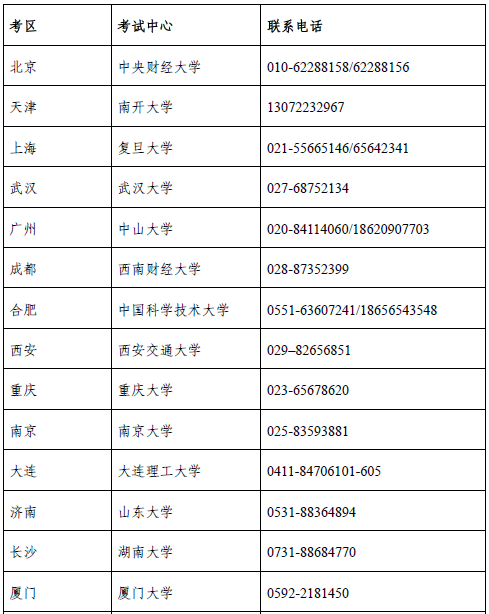 | 考区 | 考试中心 | 联系电话 |
|---|---|---|
| 北京 | 中央财经大学 | 010-62288158/62288156 |
| 天津 | 南开大学 | 13072232967 |
| 上海 | 复旦大学 | 021-55665146/65642341 |
| 武汉 | 武汉大学 | 027-68752134 |
| 广州 | 中山大学 | 020-84114060/18620907703 |
| 成都 | 西南财经大学 | 028-87352399 |
| 合肥 | 中国科学技术大学 | 0551-63607241/18656543548 |
| 西安 | 西安交通大学 | 029–82656851 |
| 重庆 | 重庆大学 | 023-65678620 |
| 南京 | 南京大学 | 025-83593881 |
| 大连 | 大连理工大学 | 0411-84706101-605 |
| 济南 | 山东大学 | 0531-88364894 |
| 长沙 | 湖南大学 | 0731-88684770 |
| 厦门 | 厦门大学 | 0592-2181450 |